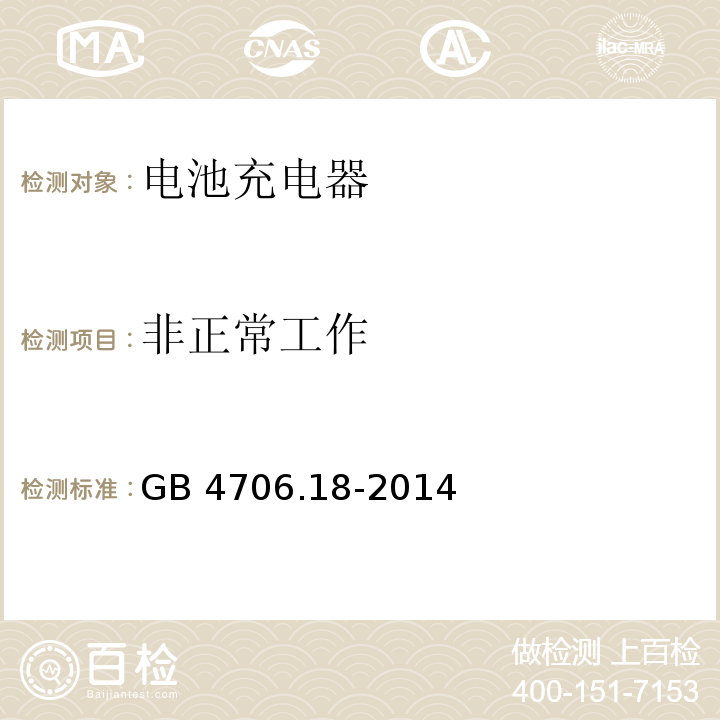 MA CNAS AC ilac-MRA

检测对象：电池充电器

检测项目：非正常工作

检测标准：GB 4706.18-2014

百检 Baijiantest.com

做检测 上百检
400-151-7153